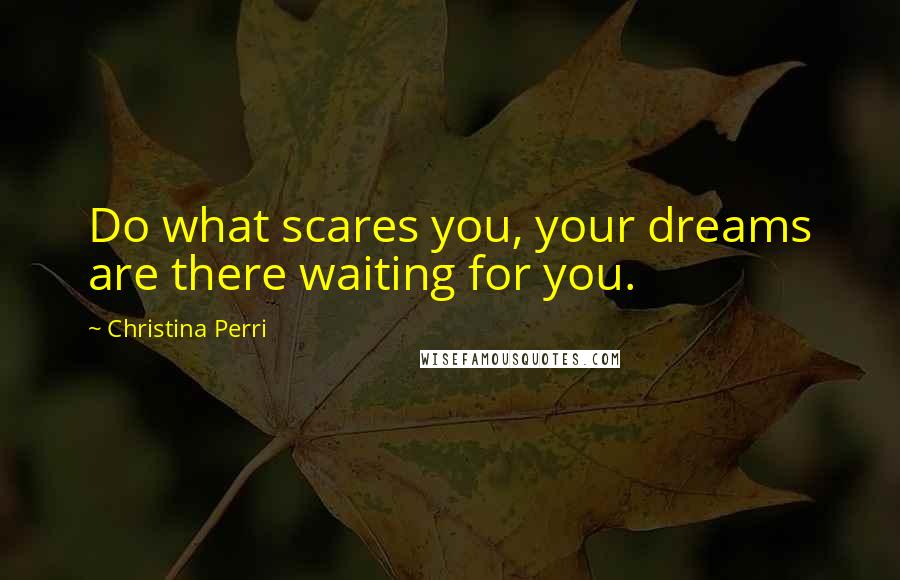 Do what scares you, your dreams are there waiting for you.

~ Christina Perri

WISEFAMOUSQUOTES.COM